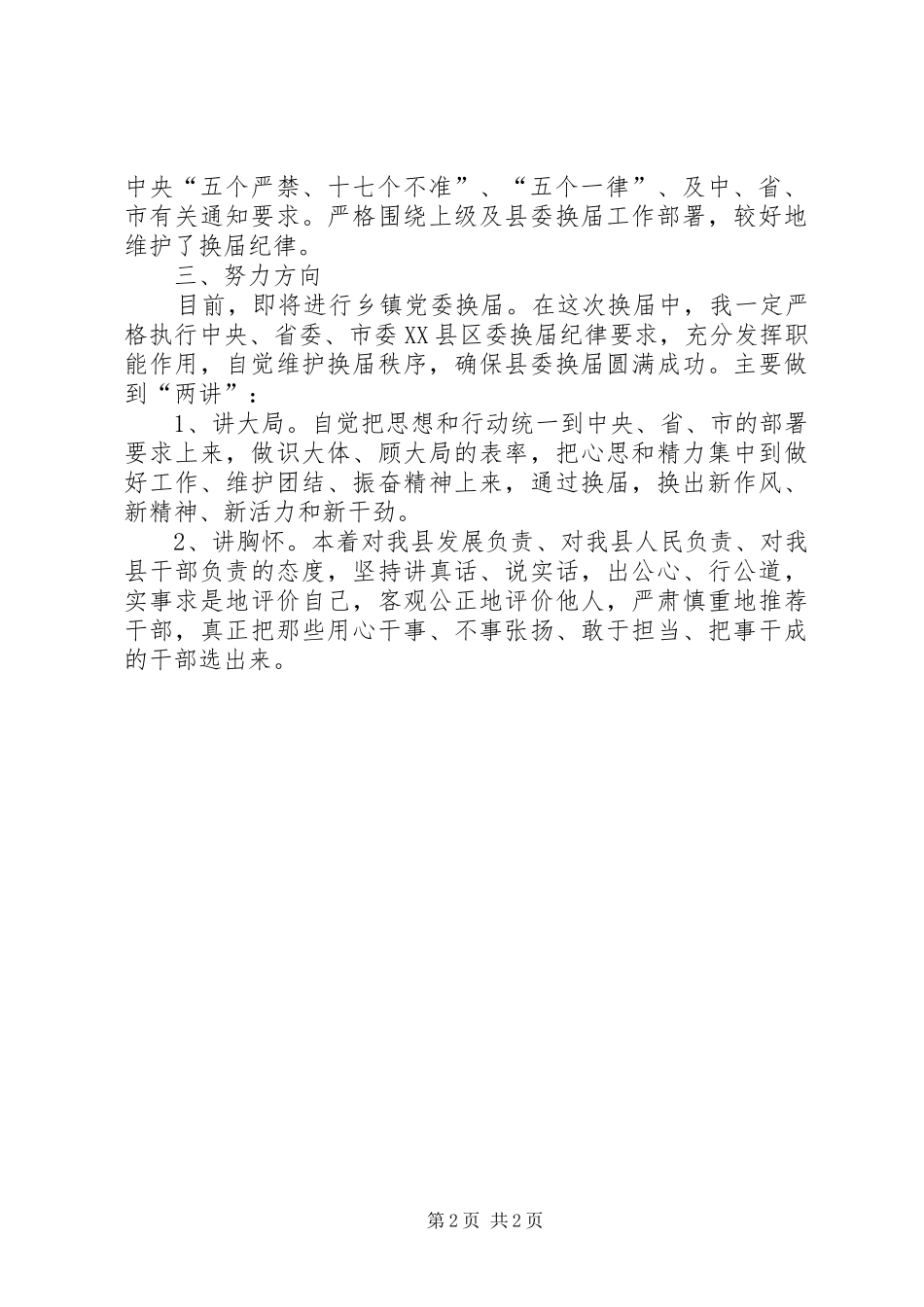 中央“五个严禁、十七个不准”、“五个一律”、及中、省、市有关通知要求。严格围绕上级及县委换届工作部署，较好地维护了换届纪律。

三、努力方向

目前，即将进行乡镇党委换届。在这次换届中，我一定严格执行中央、省委、市委XX县区委换届纪律要求，充分发挥职能作用，自觉维护换届秩序，确保县委换届圆满成功。主要做到“两讲”：

1、讲大局。自觉把思想和行动统一到中央、省、市的部署要求上来，做识大体、顾大局的表率，把心思和精力集中到做好工作、维护团结、振奋精神上来，通过换届，换出新作风、新精神、新活力和新干劲。

2、讲胸怀。本着对我县发展负责、对我县人民负责、对我县干部负责的态度，坚持讲真话、说实话，出公心、行公道，实事求是地评价自己，客观公正地评价他人，严肃慎重地推荐干部，真正把那些用心干事、不事张扬、敢于担当、把事干成的干部选出来。

第2页 共2页